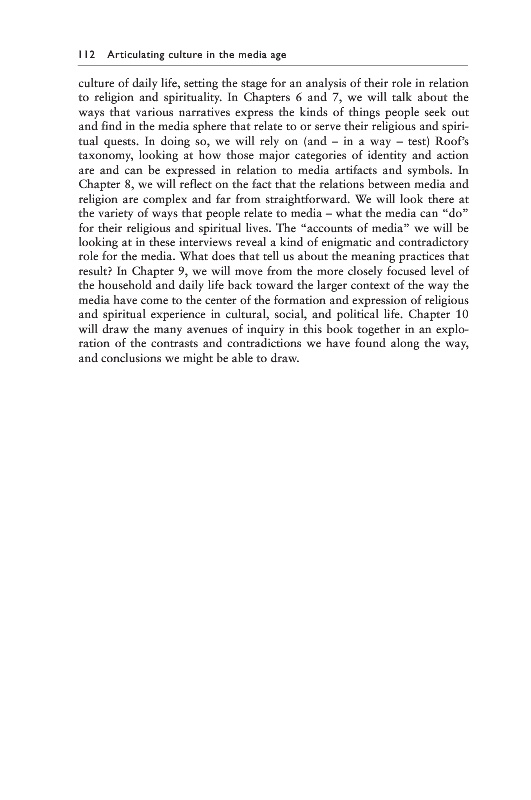 112 Articulating culture in the media age

culture of daily life, setting the stage for an analysis of their role in relation to religion and spirituality. In Chapters 6 and 7, we will talk about the ways that various narratives express the kinds of things people seek out and find in the media sphere that relate to or serve their religious and spiritual quests. In doing so, we will rely on (and – in a way – test) Roof's taxonomy, looking at how those major categories of identity and action are and can be expressed in relation to media artifacts and symbols. In Chapter 8, we will reflect on the fact that the relations between media and religion are complex and far from straightforward. We will look there at the variety of ways that people relate to media – what the media can "do" for their religious and spiritual lives. The "accounts of media" we will be looking at in these interviews reveal a kind of enigmatic and contradictory role for the media. What does that tell us about the meaning practices that result? In Chapter 9, we will move from the more closely focused level of the household and daily life back toward the larger context of the way the media have come to the center of the formation and expression of religious and spiritual experience in cultural, social, and political life. Chapter 10 will draw the many avenues of inquiry in this book together in an exploration of the contrasts and contradictions we have found along the way, and conclusions we might be able to draw.